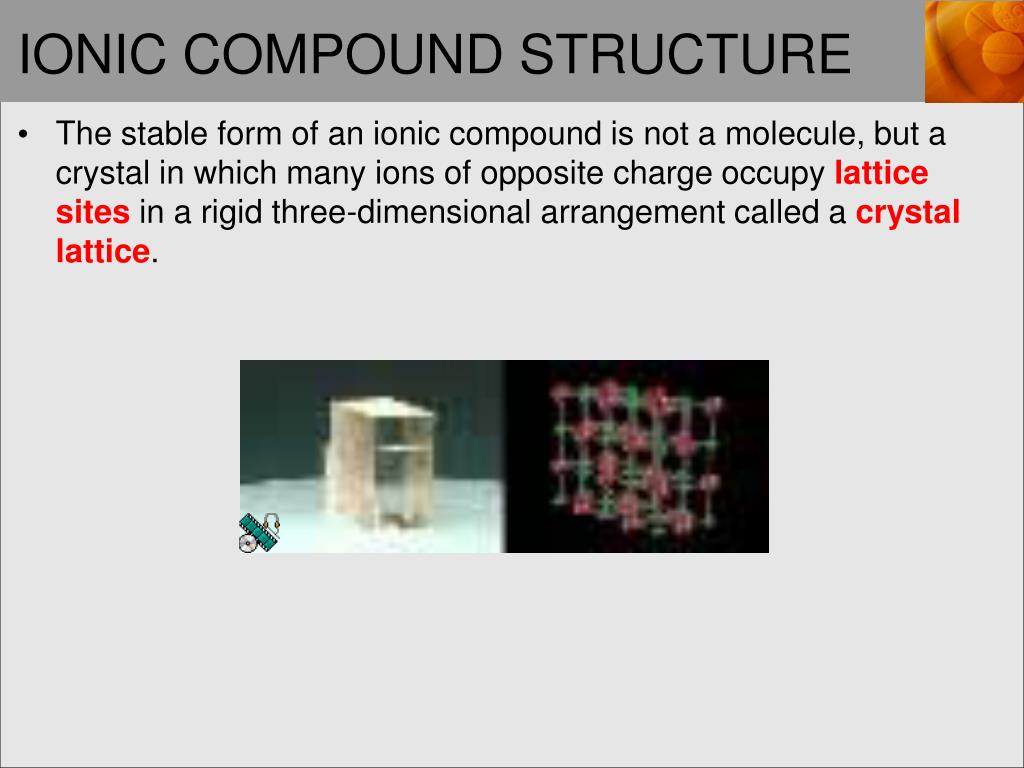 IONIC COMPOUND STRUCTURE

• The stable form of an ionic compound is not a molecule, but a crystal in which many ions of opposite charge occupy lattice sites in a rigid three-dimensional arrangement called a crystal lattice.